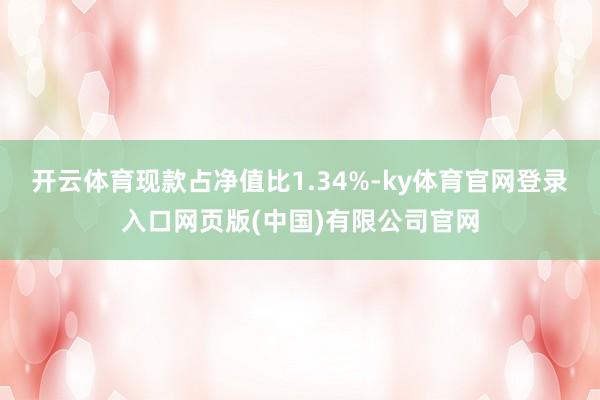 开云体育现款占净值比1.34%-ky体育官网登录入口网页版(中国)有限公司官网